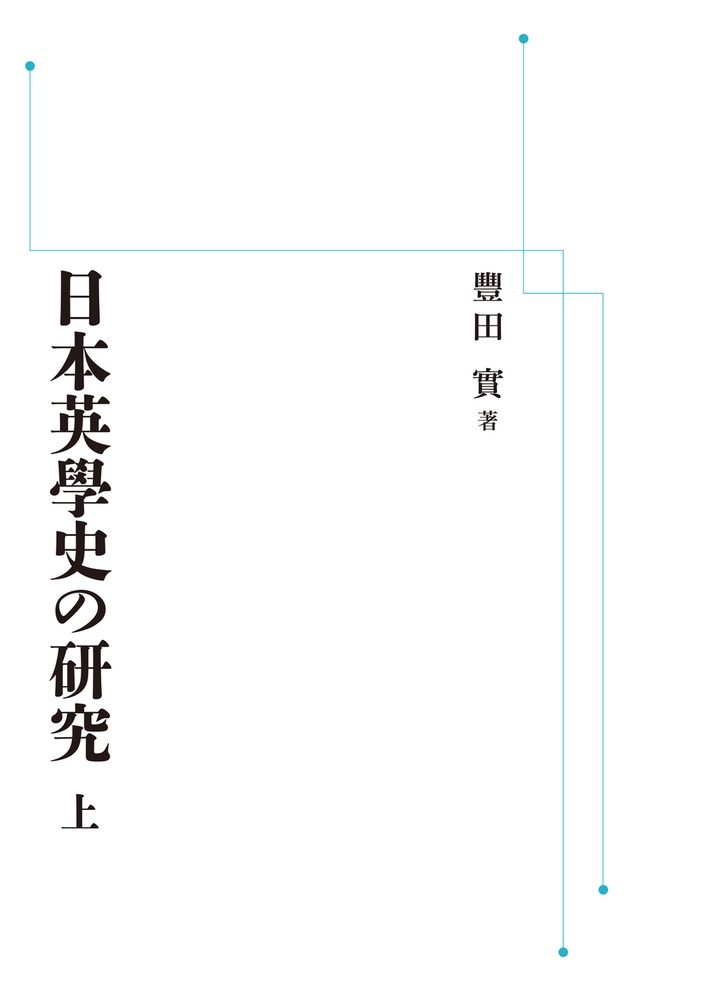 豐田 實 著

日本英學史の研究 上